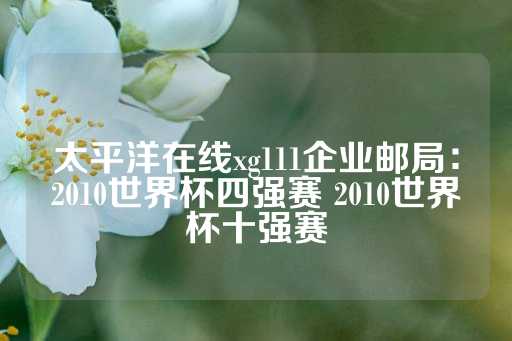 太平洋在线xg111企业邮局：2010世界杯四强赛 2010世界杯十强赛